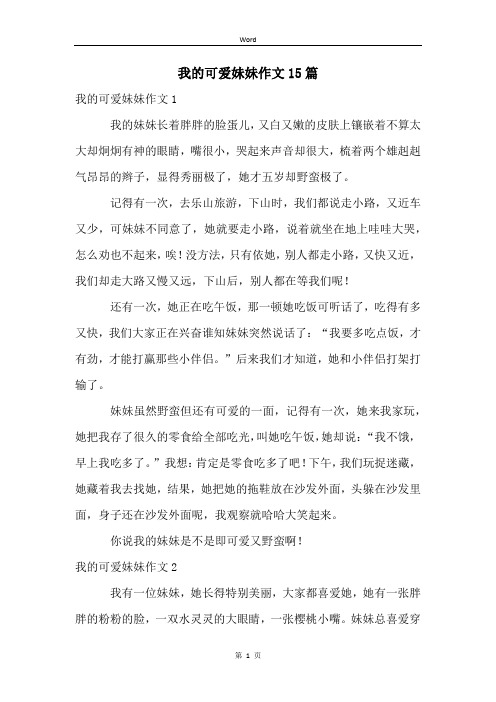 Word

我的可爱妹妹作文15篇

我的可爱妹妹作文1

我的妹妹长着胖胖的脸蛋儿，又白又嫩的皮肤上镶嵌着不算太大却炯炯有神的眼睛，嘴很小，哭起来声音却很大，梳着两个雄赳赳气昂昂的辫子，显得秀丽极了，她才五岁却野蛮极了。

记得有一次，去乐山旅游，下山时，我们都说走小路，又近车又少，可妹妹不同意了，她就要走小路，说着就坐在地上哇哇大哭，怎么劝也不起来，唉！没方法，只有依她，别人都走小路，又快又近，我们却走大路又慢又远，下山后，别人都在等我们呢！

还有一次，她正在吃午饭，那一顿她吃饭可听话了，吃得有多又快，我们大家正在兴奋谁知妹妹突然说话了："我要多吃点饭，才有劲，才能打赢那些小伴侣。"后来我们才知道，她和小伴侣打架打输了。

妹妹虽然野蛮但还有可爱的一面，记得有一次，她来我家玩，她把我存了很久的零食给全部吃光，叫她吃午饭，她却说："我不饿，早上我吃多了。"我想：肯定是零食吃多了吧！下午，我们玩捉迷藏，她藏着我去找她，结果，她把她的拖鞋放在沙发外面，头躲在沙发里面，身子还在沙发外面呢，我观察就哈哈大笑起来。

你说我的妹妹是不是即可爱又野蛮啊！

我的可爱妹妹作文2

我有一位妹妹，她长得特别美丽，大家都喜爱她，她有一张胖胖的粉粉的脸，一双水灵灵的大眼睛，一张樱桃小嘴。妹妹总喜爱穿

第 1 页